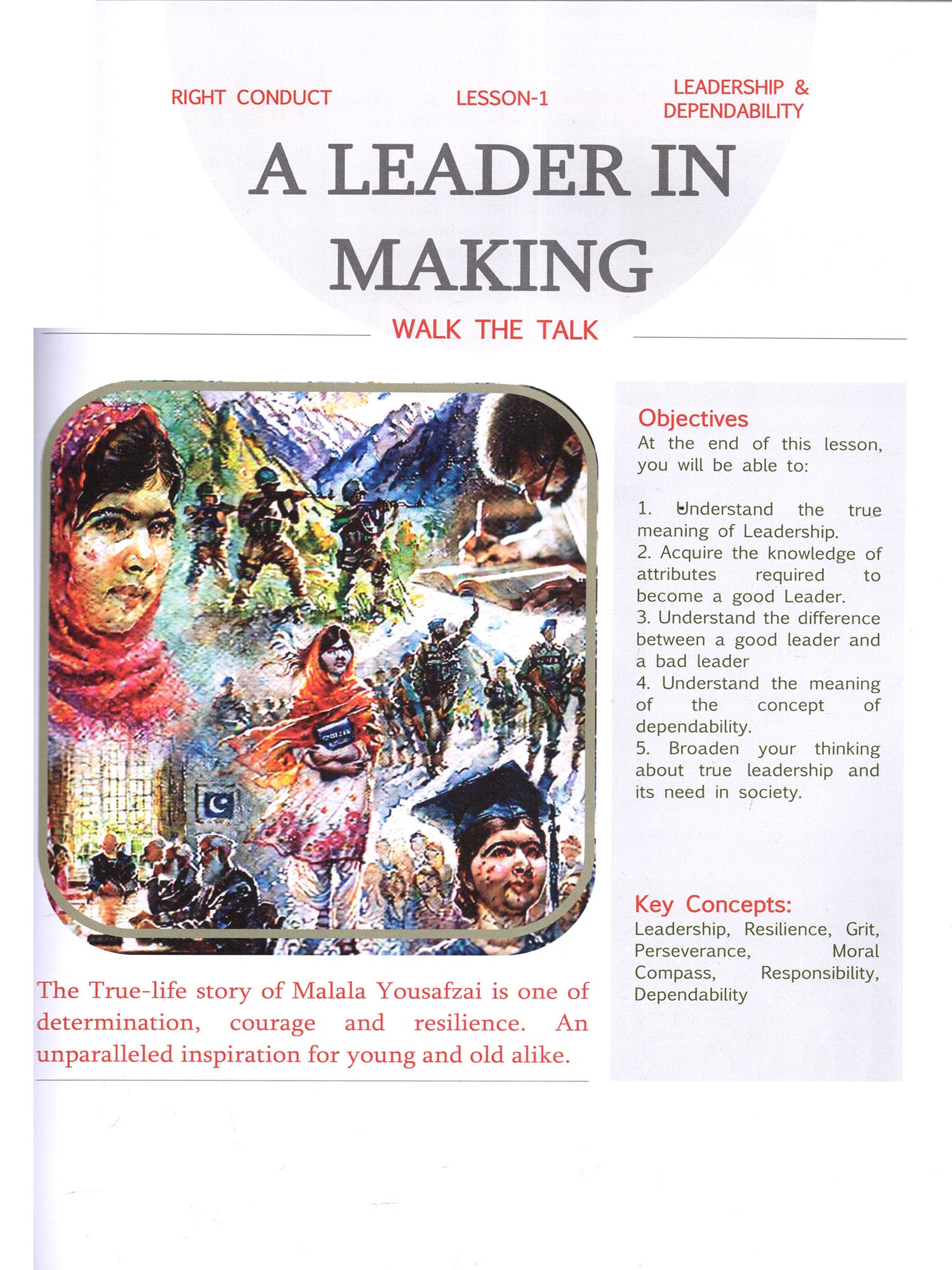 RIGHT CONDUCT

LESSON-1

LEADERSHIP & DEPENDABILITY

A LEADER IN MAKING

WALK THE TALK

The True-life story of Malala Yousafzai is one of determination, courage and resilience. An unparalleled inspiration for young and old alike.

Objectives
At the end of this lesson, you will be able to:

1. Understand the true meaning of Leadership.
2. Acquire the knowledge of attributes required to become a good Leader.
3. Understand the difference between a good leader and a bad leader
4. Understand the meaning of the concept of dependability.
5. Broaden your thinking about true leadership and its need in society.

Key Concepts:
Leadership, Resilience, Grit, Perseverance, Moral Compass, Responsibility, Dependability